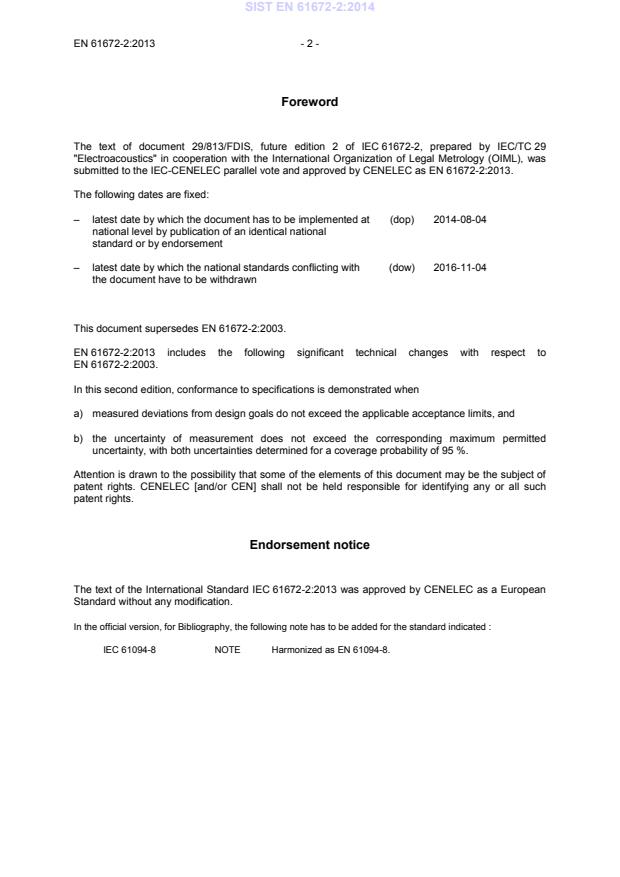 SIST EN 61672-2:2014

EN 61672-2:2013 - 2 -

Foreword

The text of document 29/813/FDIS, future edition 2 of IEC 61672-2, prepared by IEC/TC 29 "Electroacoustics" in cooperation with the International Organization of Legal Metrology (OIML), was submitted to the IEC-CENELEC parallel vote and approved by CENELEC as EN 61672-2:2013.

The following dates are fixed:

– latest date by which the document has to be implemented at national level by publication of an identical national standard or by endorsement (dop) 2014-08-04

– latest date by which the national standards conflicting with the document have to be withdrawn (dow) 2016-11-04

This document supersedes EN 61672-2:2003.

EN 61672-2:2013 includes the following significant technical changes with respect to EN 61672-2:2003.

In this second edition, conformance to specifications is demonstrated when

a) measured deviations from design goals do not exceed the applicable acceptance limits, and

b) the uncertainty of measurement does not exceed the corresponding maximum permitted uncertainty, with both uncertainties determined for a coverage probability of 95 %.

Attention is drawn to the possibility that some of the elements of this document may be the subject of patent rights. CENELEC [and/or CEN] shall not be held responsible for identifying any or all such patent rights.

Endorsement notice

The text of the International Standard IEC 61672-2:2013 was approved by CENELEC as a European Standard without any modification.

In the official version, for Bibliography, the following note has to be added for the standard indicated :

IEC 61094-8 NOTE Harmonized as EN 61094-8.